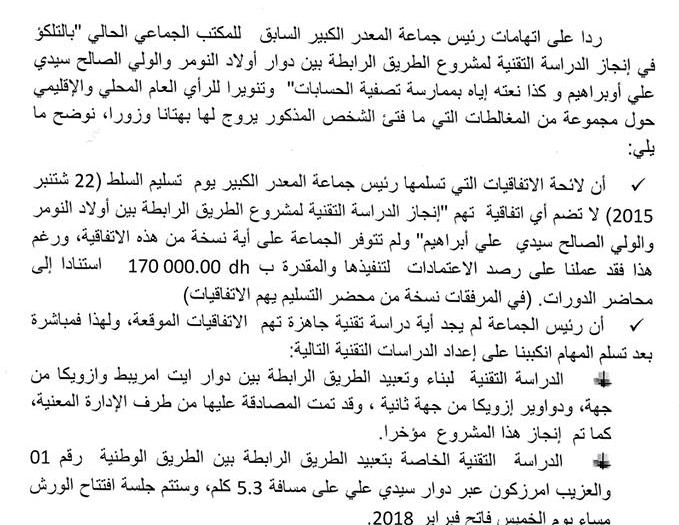 ردا على اتهامات رئيس جماعة المعدر الكبير السابق للمكتب الجماعي الحالي "بالتلكؤ في إنجاز الدراسة التقنية لمشروع الطريق الرابطة بين دوار أولاد النومر والولي الصالح سيدي علي أوبراهيم و كذا نعته إياه بممارسة تصفية الحسابات" وتنويرا للرأي العام المحلي والإقليمي حول مجموعة من المغالطات التي ما فتئ الشخص المذكور يروج لها بهتانا وزورا، نوضح ما يلي:

✓ أن لائحة الاتفاقيات التي تسلمها رئيس جماعة المعدر الكبير يوم تسليم السلط (22 شتنبر 2015) لا تضم أي اتفاقية تهم "إنجاز الدراسة التقنية لمشروع الطريق الرابطة بين أولاد النومر والولي الصالح سيدي علي أبراهيم" ولم تتوفر الجماعة على أية نسخة من هذه الاتفاقية، ورغم هذا فقد عملنا على رصد الاعتمادات لتنفيذها والمقدرة ب 170 000.00 dh استنادا إلى محاضر الدورات. (في المرفقات نسخة من محضر التسليم يهم الاتفاقيات)

✓ أن رئيس الجماعة لم يجد أية دراسة تقنية جاهزة تهم الاتفاقيات الموقعة، ولهذا فمباشرة بعد تسلم المهام انكببنا على إعداد الدراسات التقنية التالية:

الدراسة التقنية لبناء وتعبيد الطريق الرابطة بين دوار ايت امريبط وازويكا من جهة، ودواوير إزويكا من جهة ثانية ، وقد تمت المصادقة عليها من طرف الإدارة المعنية، كما تم إنجاز هذا المشروع مؤخرا.

الدراسة التقنية الخاصة بتعبيد الطريق الرابطة بين الطريق الوطنية رقم 01 والعزيب امرزكون عبر دوار سيدي علي على مسافة 5.3 كلم، وستتم جلسة افتتاح الورش مساء يوم الخميس فاتح فبراير 2018.